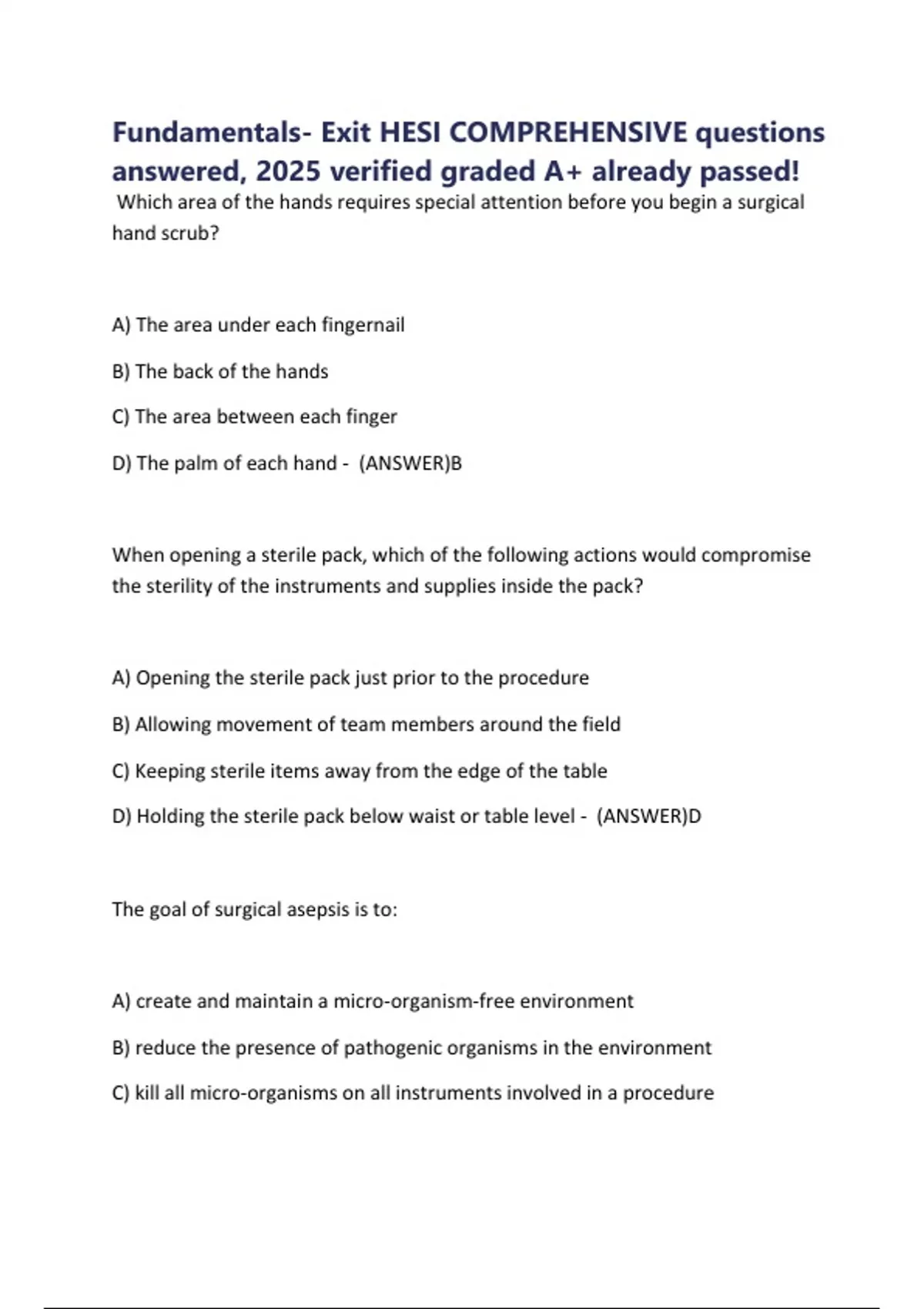 Fundamentals- Exit HESI COMPREHENSIVE questions answered, 2025 verified graded A+ already passed!

Which area of the hands requires special attention before you begin a surgical hand scrub?

A) The area under each fingernail

B) The back of the hands

C) The area between each finger

D) The palm of each hand - (ANSWER)B

When opening a sterile pack, which of the following actions would compromise the sterility of the instruments and supplies inside the pack?

A) Opening the sterile pack just prior to the procedure

B) Allowing movement of team members around the field

C) Keeping sterile items away from the edge of the table

D) Holding the sterile pack below waist or table level - (ANSWER)D

The goal of surgical asepsis is to:

A) create and maintain a micro-organism-free environment

B) reduce the presence of pathogenic organisms in the environment

C) kill all micro-organisms on all instruments involved in a procedure